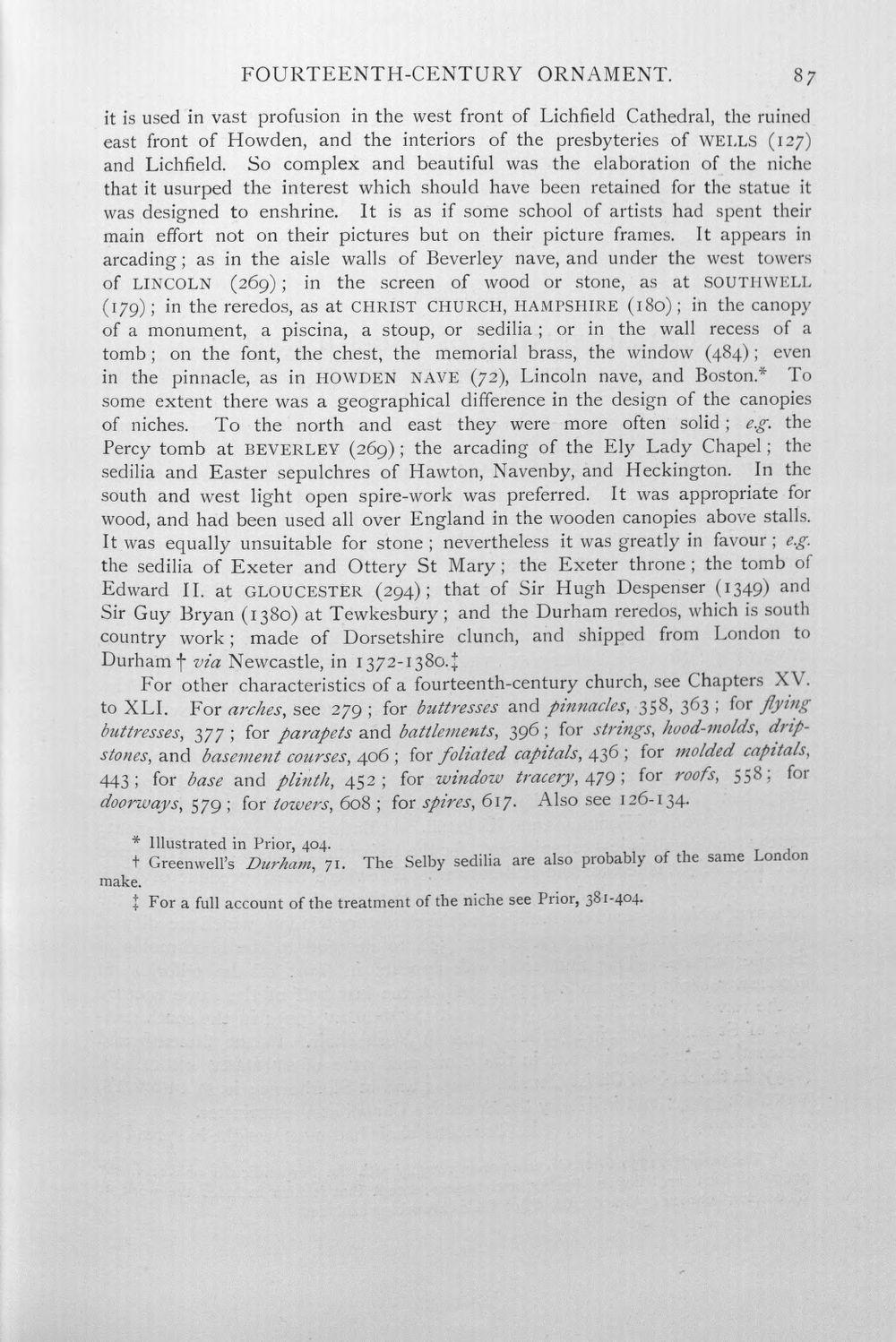 FOURTEENTH-CENTURY ORNAMENT. 87

it is used in vast profusion in the west front of Lichfield Cathedral, the ruined east front of Howden, and the interiors of the presbyteries of WELLS (127) and Lichfield. So complex and beautiful was the elaboration of the niche that it usurped the interest which should have been retained for the statue it was designed to enshrine. It is as if some school of artists had spent their main effort not on their pictures but on their picture frames. It appears in arcading; as in the aisle walls of Beverley nave, and under the west towers of LINCOLN (269); in the screen of wood or stone, as at SOUTHWELL (179); in the reredos, as at CHRIST CHURCH, HAMPSHIRE (180); in the canopy of a monument, a piscina, a stoup, or sedilia; or in the wall recess of a tomb; on the font, the chest, the memorial brass, the window (484); even in the pinnacle, as in HOWDEN NAVE (72), Lincoln nave, and Boston.* To some extent there was a geographical difference in the design of the canopies of niches. To the north and east they were more often solid; e.g. the Percy tomb at BEVERLEY (269); the arcading of the Ely Lady Chapel; the sedilia and Easter sepulchres of Hawton, Navenby, and Heckington. In the south and west light open spire-work was preferred. It was appropriate for wood, and had been used all over England in the wooden canopies above stalls. It was equally unsuitable for stone; nevertheless it was greatly in favour; e.g. the sedilia of Exeter and Ottery St Mary; the Exeter throne; the tomb of Edward II. at GLOUCESTER (294); that of Sir Hugh Despenser (1349) and Sir Guy Bryan (1380) at Tewkesbury; and the Durham reredos, which is south country work; made of Dorsetshire clunch, and shipped from London to Durham † via Newcastle, in 1372-1380.‡

For other characteristics of a fourteenth-century church, see Chapters XV. to XLI. For arches, see 279; for buttresses and pinnacles, 358, 363; for flying buttresses, 377; for parapets and battlements, 396; for strings, hood-molds, dripstones, and basement courses, 406; for foliated capitals, 436; for molded capitals, 443; for base and plinth, 452; for window tracery, 479; for roofs, 558; for doorways, 579; for towers, 608; for spires, 617. Also see 126-134.

* Illustrated in Prior, 404.
† Greenwell's Durham, 71. The Selby sedilia are also probably of the same London make.
‡ For a full account of the treatment of the niche see Prior, 381-404.